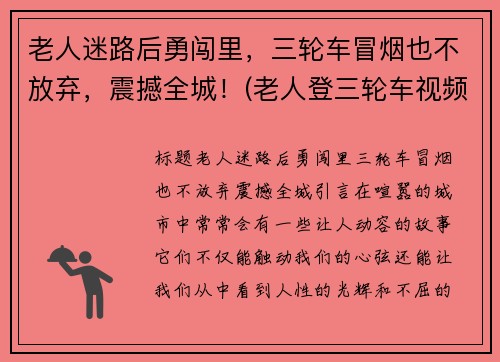 老人迷路后勇闯里，三轮车冒烟也不放弃，震撼全城！(老人登三轮车视频

标题老人迷路后勇闯里三轮车冒烟也不放弃震撼全城引言在喧嚣的城市中常常会有一些让人动容的故事它们不仅能触动我们的心弦还能让我们从中看到人性的光辉和不屈的